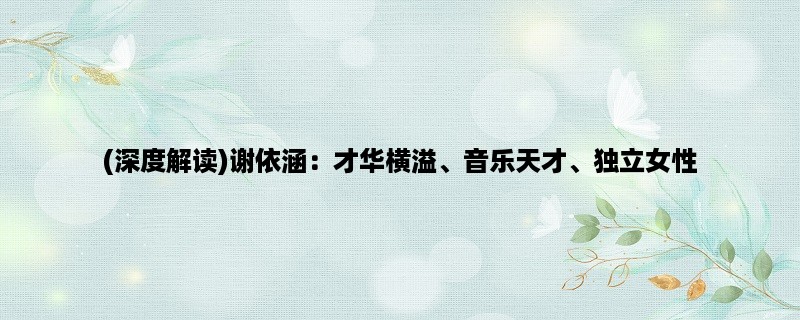 (深度解读)谢依涵：才华横溢、音乐天才、独立女性